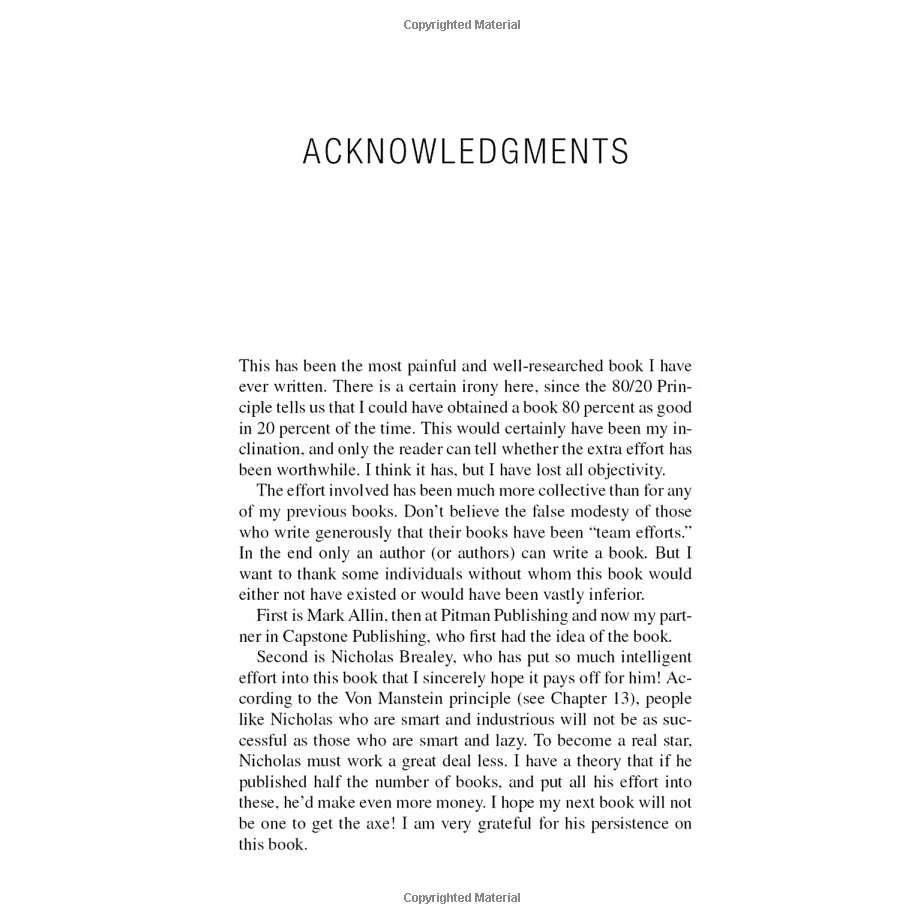 Copyrighted Material

ACKNOWLEDGMENTS

This has been the most painful and well-researched book I have ever written. There is a certain irony here, since the 80/20 Principle tells us that I could have obtained a book 80 percent as good in 20 percent of the time. This would certainly have been my inclination, and only the reader can tell whether the extra effort has been worthwhile. I think it has, but I have lost all objectivity.

The effort involved has been much more collective than for any of my previous books. Don't believe the false modesty of those who write generously that their books have been "team efforts." In the end only an author (or authors) can write a book. But I want to thank some individuals without whom this book would either not have existed or would have been vastly inferior.

First is Mark Allin, then at Pitman Publishing and now my partner in Capstone Publishing, who first had the idea of the book.

Second is Nicholas Brealey, who has put so much intelligent effort into this book that I sincerely hope it pays off for him! According to the Von Manstein principle (see Chapter 13), people like Nicholas who are smart and industrious will not be as successful as those who are smart and lazy. To become a real star, Nicholas must work a great deal less. I have a theory that if he published half the number of books, and put all his effort into these, he'd make even more money. I hope my next book will not be one to get the axe! I am very grateful for his persistence on this book.

Copyrighted Material